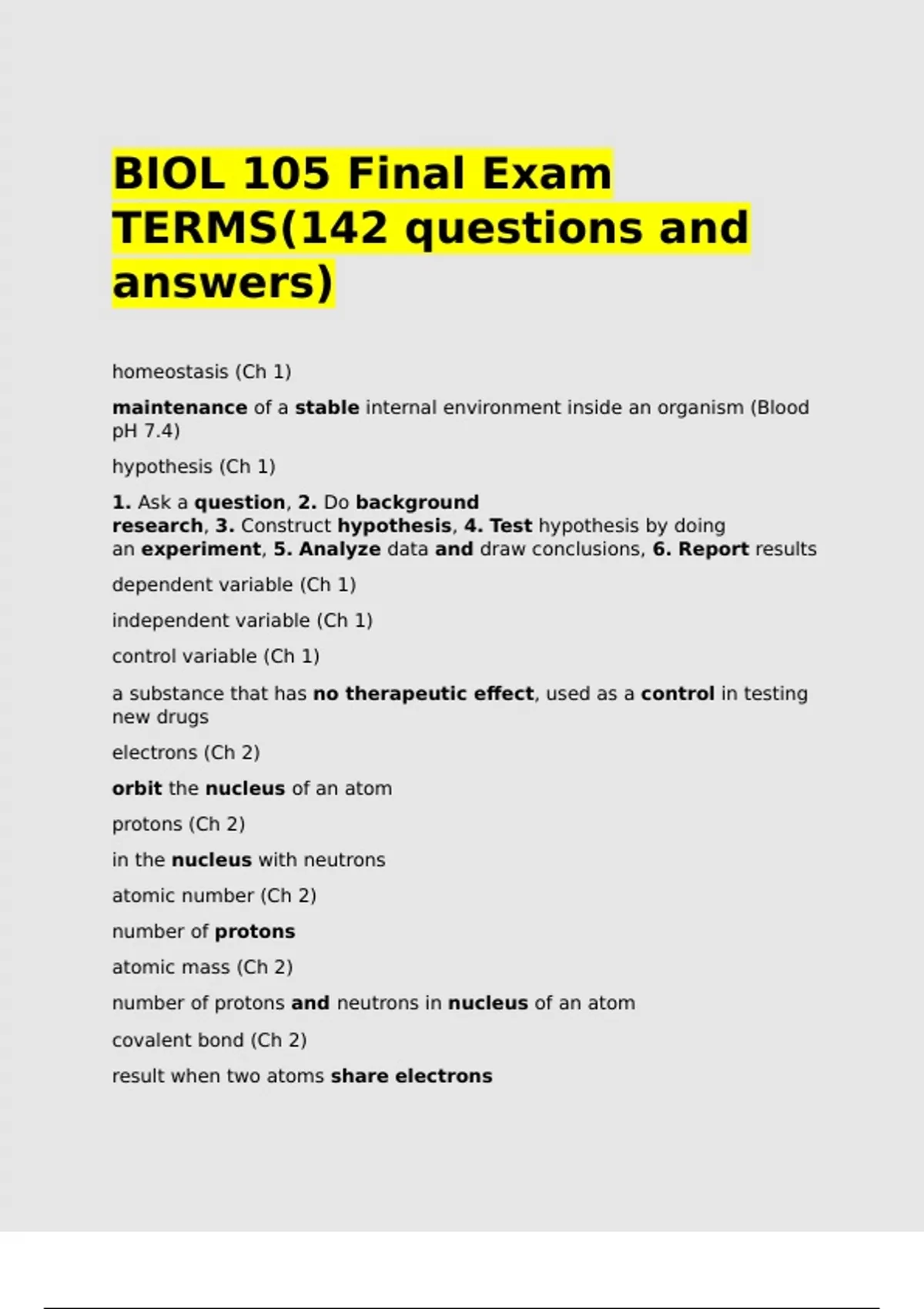 BIOL 105 Final Exam TERMS(142 questions and answers)

homeostasis (Ch 1)

maintenance of a stable internal environment inside an organism (Blood pH 7.4)

hypothesis (Ch 1)

1. Ask a question, 2. Do background research, 3. Construct hypothesis, 4. Test hypothesis by doing an experiment, 5. Analyze data and draw conclusions, 6. Report results

dependent variable (Ch 1)

independent variable (Ch 1)

control variable (Ch 1)

a substance that has no therapeutic effect, used as a control in testing new drugs

electrons (Ch 2)

orbit the nucleus of an atom

protons (Ch 2)

in the nucleus with neutrons

atomic number (Ch 2)

number of protons

atomic mass (Ch 2)

number of protons and neutrons in nucleus of an atom

covalent bond (Ch 2)

result when two atoms share electrons